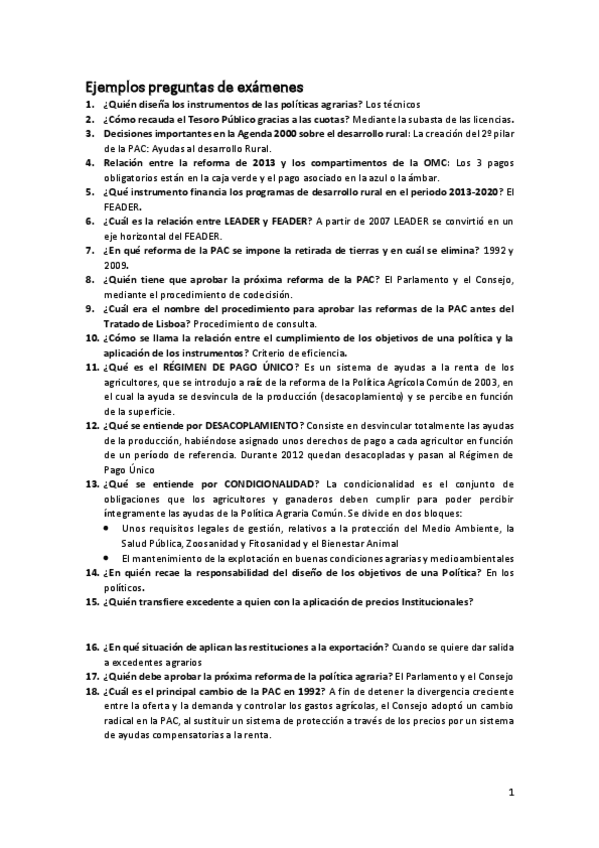 Ejemplos preguntas de exámenes

1. ¿Quién diseña los instrumentos de las políticas agrarias? Los técnicos
2. ¿Cómo recauda el Tesoro Público gracias a las cuotas? Mediante la subasta de las licencias.
3. Decisiones importantes en la Agenda 2000 sobre el desarrollo rural: La creación del 2º pilar de la PAC: Ayudas al desarrollo Rural.
4. Relación entre la reforma de 2013 y los compartimentos de la OMC: Los 3 pagos obligatorios están en la caja verde y el pago asociado en la azul o la ámbar.
5. ¿Qué instrumento financia los programas de desarrollo rural en el periodo 2013-2020? El FEADER.
6. ¿Cuál es la relación entre LEADER y FEADER? A partir de 2007 LEADER se convirtió en un eje horizontal del FEADER.
7. ¿En qué reforma de la PAC se impone la retirada de tierras y en cuál se elimina? 1992 y 2009.
8. ¿Quién tiene que aprobar la próxima reforma de la PAC? El Parlamento y el Consejo, mediante el procedimiento de codecisión.
9. ¿Cuál era el nombre del procedimiento para aprobar las reformas de la PAC antes del Tratado de Lisboa? Procedimiento de consulta.
10. ¿Cómo se llama la relación entre el cumplimiento de los objetivos de una política y la aplicación de los instrumentos? Criterio de eficiencia.
11. ¿Qué es el RÉGIMEN DE PAGO ÚNICO? Es un sistema de ayudas a la renta de los agricultores, que se introdujo a raíz de la reforma de la Política Agrícola Común de 2003, en el cual la ayuda se desvincula de la producción (desacoplamiento) y se percibe en función de la superficie.
12. ¿Qué se entiende por DESACOPLAMIENTO? Consiste en desvincular totalmente las ayudas de la producción, habiéndose asignado unos derechos de pago a cada agricultor en función de un período de referencia. Durante 2012 quedan desacopladas y pasan al Régimen de Pago Único
13. ¿Qué se entiende por CONDICIONALIDAD? La condicionalidad es el conjunto de obligaciones que los agricultores y ganaderos deben cumplir para poder percibir íntegramente las ayudas de la Política Agraria Común. Se divide en dos bloques:
• Unos requisitos legales de gestión, relativos a la protección del Medio Ambiente, la Salud Pública, Zoosanidad y Fitosanidad y el Bienestar Animal
• El mantenimiento de la explotación en buenas condiciones agrarias y medioambientales
14. ¿En quién recae la responsabilidad del diseño de los objetivos de una Política? En los políticos.
15. ¿Quién transfiere excedente a quien con la aplicación de precios Institucionales?

16. ¿En qué situación de aplican las restituciones a la exportación? Cuando se quiere dar salida a excedentes agrarios
17. ¿Quién debe aprobar la próxima reforma de la política agraria? El Parlamento y el Consejo
18. ¿Cuál es el principal cambio de la PAC en 1992? A fin de detener la divergencia creciente entre la oferta y la demanda y controlar los gastos agrícolas, el Consejo adoptó un cambio radical en la PAC, al sustituir un sistema de protección a través de los precios por un sistema de ayudas compensatorias a la renta.

1